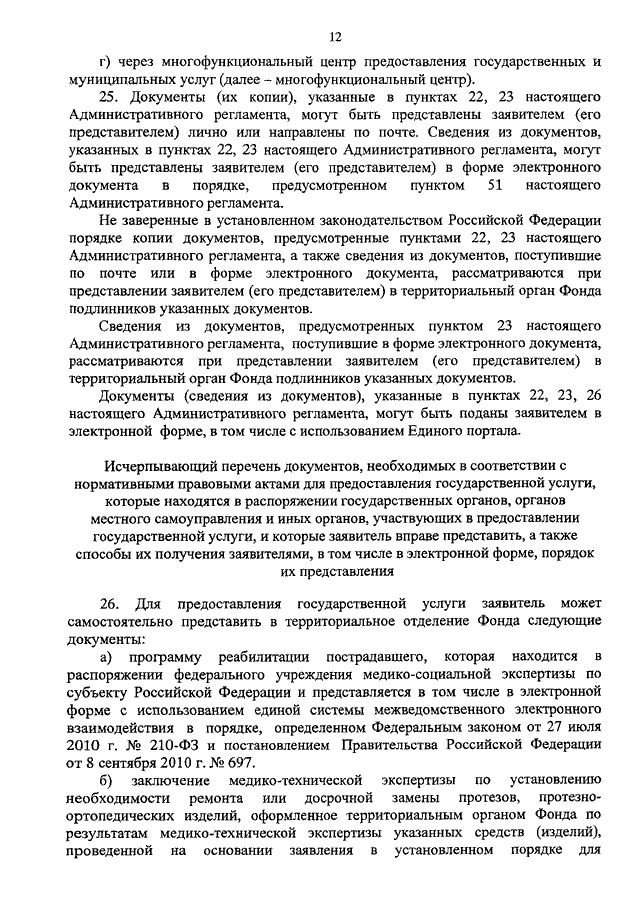 12

г) через многофункциональный центр предоставления государственных и муниципальных услуг (далее – многофункциональный центр).

25. Документы (их копии), указанные в пунктах 22, 23 настоящего Административного регламента, могут быть представлены заявителем (его представителем) лично или направлены по почте. Сведения из документов, указанных в пунктах 22, 23 настоящего Административного регламента, могут быть представлены заявителем (его представителем) в форме электронного документа в порядке, предусмотренном пунктом 51 настоящего Административного регламента.

Не заверенные в установленном законодательством Российской Федерации порядке копии документов, предусмотренные пунктами 22, 23 настоящего Административного регламента, а также сведения из документов, поступившие по почте или в форме электронного документа, рассматриваются при представлении заявителем (его представителем) в территориальный орган Фонда подлинников указанных документов.

Сведения из документов, предусмотренных пунктом 23 настоящего Административного регламента, поступившие в форме электронного документа, рассматриваются при представлении заявителем (его представителем) в территориальный орган Фонда подлинников указанных документов.

Документы (сведения из документов), указанные в пунктах 22, 23, 26 настоящего Административного регламента, могут быть поданы заявителем в электронной форме, в том числе с использованием Единого портала.

Исчерпывающий перечень документов, необходимых в соответствии с нормативными правовыми актами для предоставления государственной услуги, которые находятся в распоряжении государственных органов, органов местного самоуправления и иных органов, участвующих в предоставлении государственной услуги, и которые заявитель вправе представить, а также способы их получения заявителями, в том числе в электронной форме, порядок их представления

26. Для предоставления государственной услуги заявитель может самостоятельно представить в территориальное отделение Фонда следующие документы:

а) программу реабилитации пострадавшего, которая находится в распоряжении федерального учреждения медико-социальной экспертизы по субъекту Российской Федерации и представляется в том числе в электронной форме с использованием единой системы межведомственного электронного взаимодействия в порядке, определенном Федеральным законом от 27 июля 2010 г. № 210-ФЗ и постановлением Правительства Российской Федерации от 8 сентября 2010 г. № 697.

б) заключение медико-технической экспертизы по установлению необходимости ремонта или досрочной замены протезов, протезно-ортопедических изделий, оформленное территориальным органом Фонда по результатам медико-технической экспертизы указанных средств (изделий), проведенной на основании заявления в установленном порядке для